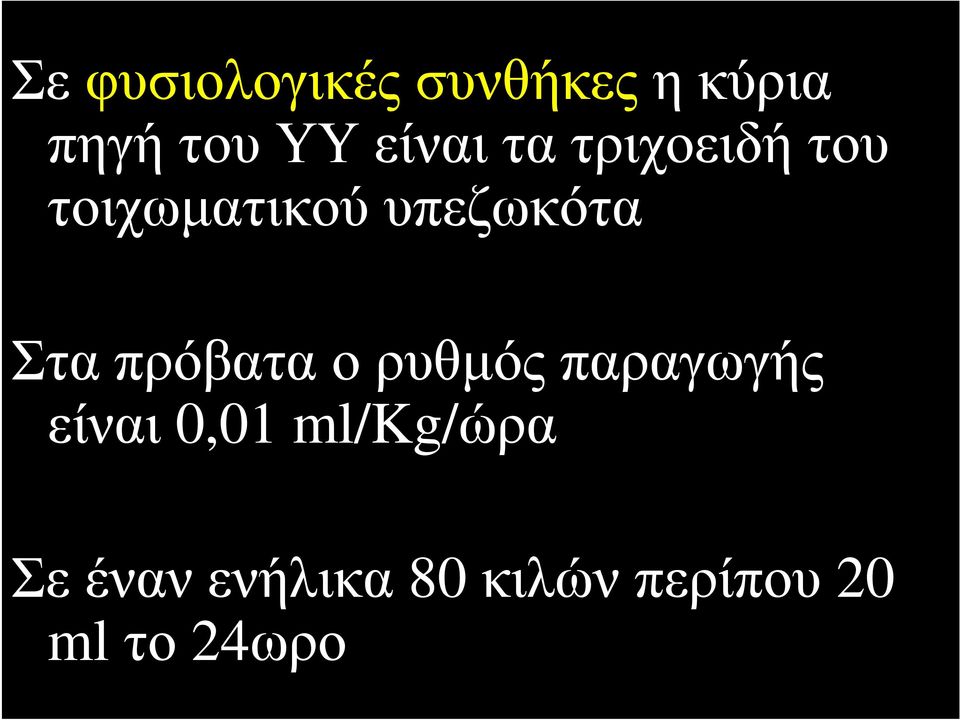 Σε φυσιολογικές συνθήκες η κύρια πηγή του ΥΥ είναι τα τριχοειδή του τοιχωματικού υπεζωκότα

Στα πρόβατα ο ρυθμός παραγωγής είναι 0,01 ml/Kg/ώρα

Σε έναν ενήλικα 80 κιλών περίπου 20 ml το 24ωρο